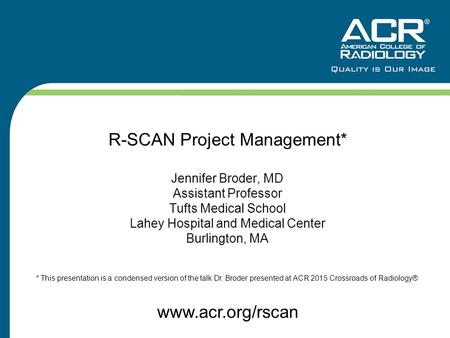 ACR®
AMERICAN COLLEGE OF
RADIOLOGY
QUALITY IS OUR IMAGE

R-SCAN Project Management*

Jennifer Broder, MD
Assistant Professor
Tufts Medical School
Lahey Hospital and Medical Center
Burlington, MA

* This presentation is a condensed version of the talk Dr. Broder presented at ACR 2015 Crossroads of Radiology®

www.acr.org/rscan